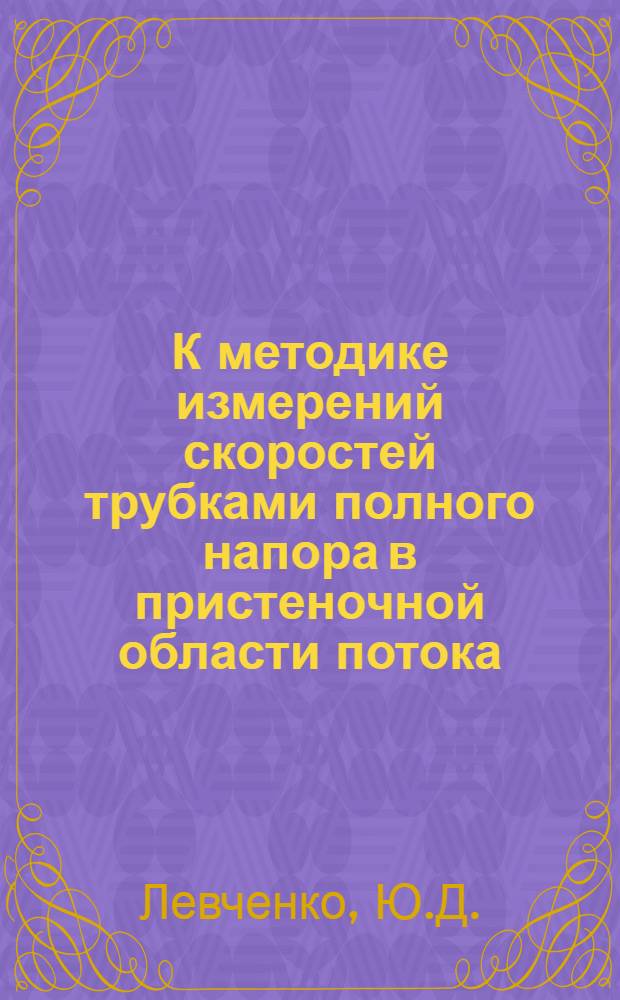 К методике измерений скоростей трубками полного напора в пристеночной области потока

Левченко, Ю.Д.